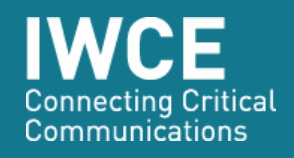 IWCE
Connecting Critical
Communications